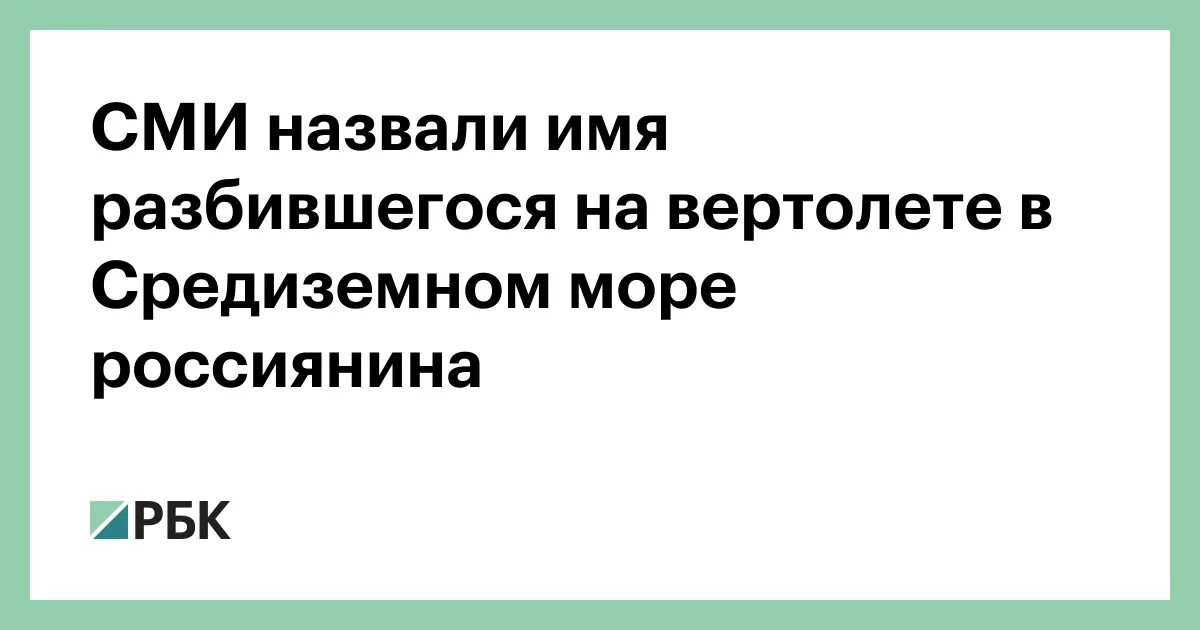 СМИ назвали имя разбившегося на вертолете в Средиземном море россиянина

РБК